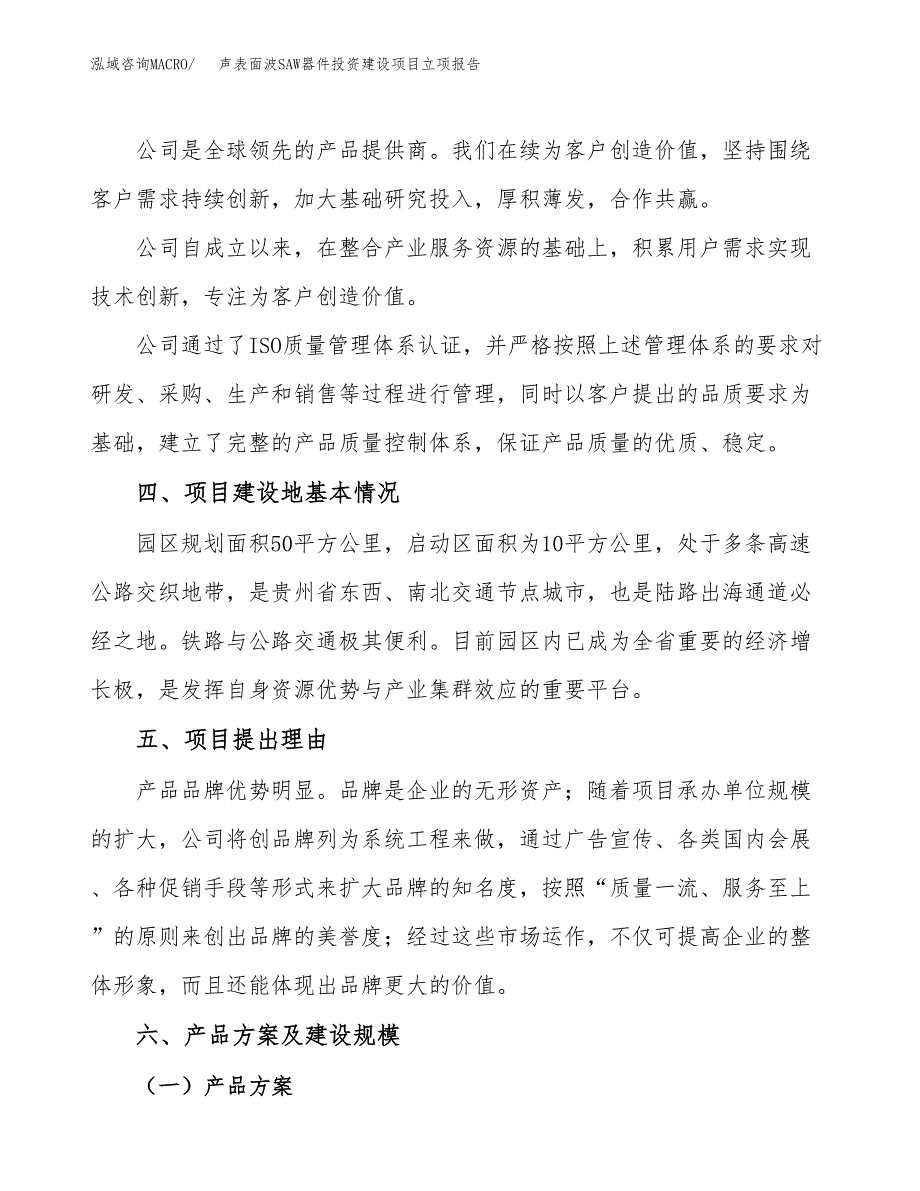 泓域咨询MACRO/　　声表面波SAW器件投资建设项目立项报告

公司是全球领先的产品提供商。我们在续为客户创造价值，坚持围绕客户需求持续创新，加大基础研究投入，厚积薄发，合作共赢。

公司自成立以来，在整合产业服务资源的基础上，积累用户需求实现技术创新，专注为客户创造价值。

公司通过了ISO质量管理体系认证，并严格按照上述管理体系的要求对研发、采购、生产和销售等过程进行管理，同时以客户提出的品质要求为基础，建立了完整的产品质量控制体系，保证产品质量的优质、稳定。

四、项目建设地基本情况

园区规划面积50平方公里，启动区面积为10平方公里，处于多条高速公路交织地带，是贵州省东西、南北交通节点城市，也是陆路出海通道必经之地。铁路与公路交通极其便利。目前园区内已成为全省重要的经济增长极，是发挥自身资源优势与产业集群效应的重要平台。

五、项目提出理由

产品品牌优势明显。品牌是企业的无形资产；随着项目承办单位规模的扩大，公司将创品牌列为系统工程来做，通过广告宣传、各类国内会展、各种促销手段等形式来扩大品牌的知名度，按照“质量一流、服务至上”的原则来创出品牌的美誉度；经过这些市场运作，不仅可提高企业的整体形象，而且还能体现出品牌更大的价值。

六、产品方案及建设规模

（一）产品方案